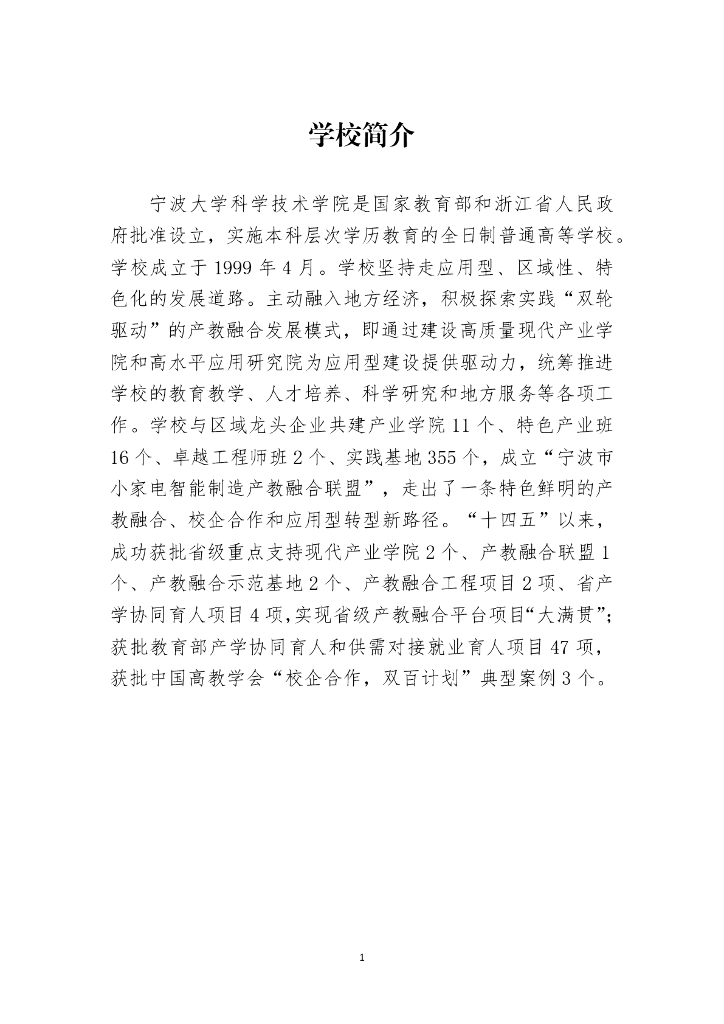 学校简介

宁波大学科学技术学院是国家教育部和浙江省人民政府批准设立，实施本科层次学历教育的全日制普通高等学校。学校成立于 1999 年 4 月。学校坚持走应用型、区域性、特色化的发展道路。主动融入地方经济，积极探索实践“双轮驱动”的产教融合发展模式，即通过建设高质量现代产业学院和高水平应用研究院为应用型建设提供驱动力，统筹推进学校的教育教学、人才培养、科学研究和地方服务等各项工作。学校与区域龙头企业共建产业学院 11 个、特色产业班 16 个、卓越工程师班 2 个、实践基地 355 个，成立“宁波市小家电智能制造产教融合联盟”，走出了一条特色鲜明的产教融合、校企合作和应用型转型新路径。“十四五”以来，成功获批省级重点支持现代产业学院 2 个、产教融合联盟 1 个、产教融合示范基地 2 个、产教融合工程项目 2 项、省产学协同育人项目 4 项，实现省级产教融合平台项目“大满贯”；获批教育部产学协同育人和供需对接就业育人项目 47 项，获批中国高教学会“校企合作，双百计划”典型案例 3 个。

1